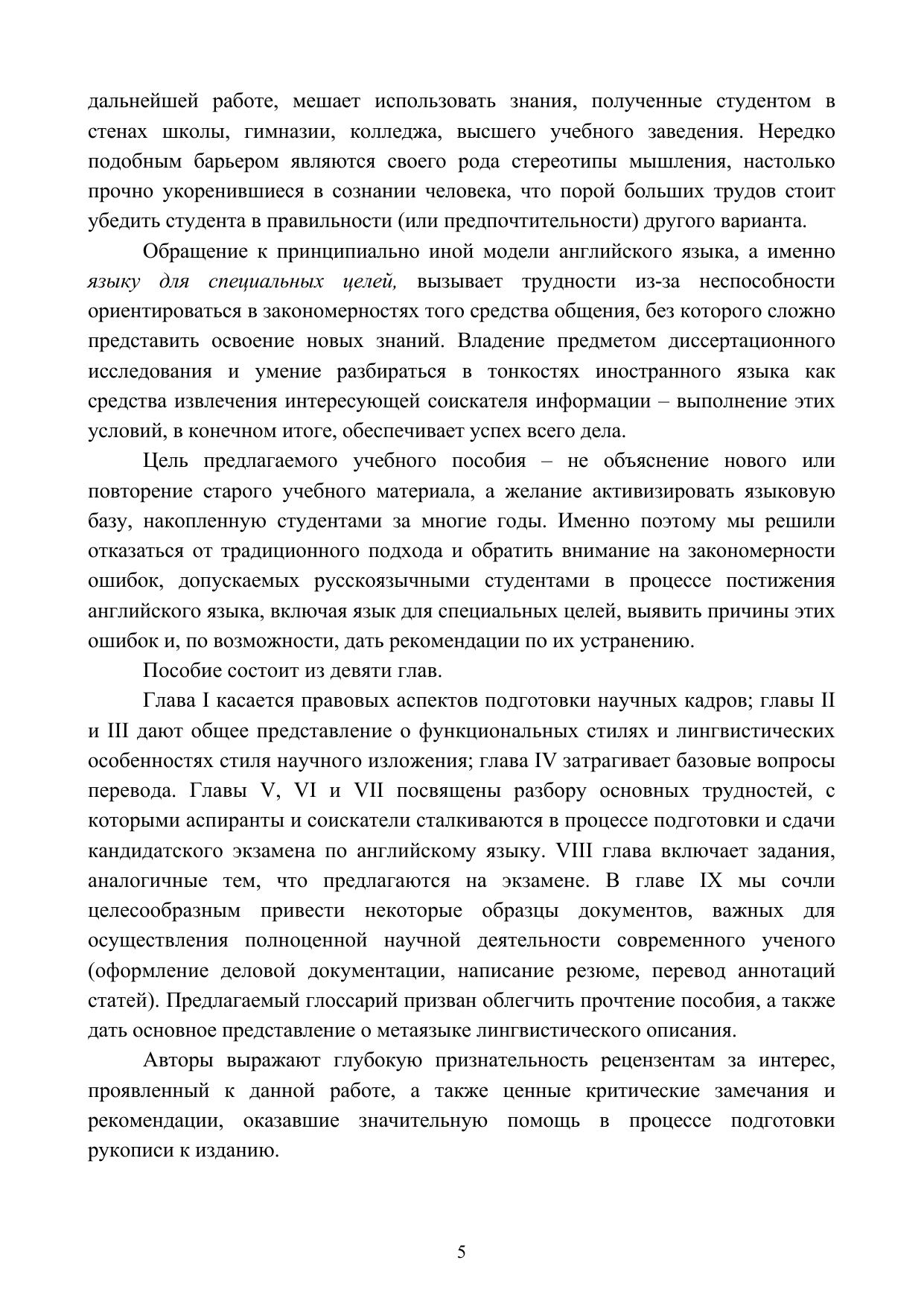 дальнейшей работе, мешает использовать знания, полученные студентом в стенах школы, гимназии, колледжа, высшего учебного заведения. Нередко подобным барьером являются своего рода стереотипы мышления, настолько прочно укоренившиеся в сознании человека, что порой больших трудов стоит убедить студента в правильности (или предпочтительности) другого варианта.

Обращение к принципиально иной модели английского языка, а именно языку для специальных целей, вызывает трудности из-за неспособности ориентироваться в закономерностях того средства общения, без которого сложно представить освоение новых знаний. Владение предметом диссертационного исследования и умение разбираться в тонкостях иностранного языка как средства извлечения интересующей соискателя информации – выполнение этих условий, в конечном итоге, обеспечивает успех всего дела.

Цель предлагаемого учебного пособия – не объяснение нового или повторение старого учебного материала, а желание активизировать языковую базу, накопленную студентами за многие годы. Именно поэтому мы решили отказаться от традиционного подхода и обратить внимание на закономерности ошибок, допускаемых русскоязычными студентами в процессе постижения английского языка, включая язык для специальных целей, выявить причины этих ошибок и, по возможности, дать рекомендации по их устранению.

Пособие состоит из девяти глав.

Глава I касается правовых аспектов подготовки научных кадров; главы II и III дают общее представление о функциональных стилях и лингвистических особенностях стиля научного изложения; глава IV затрагивает базовые вопросы перевода. Главы V, VI и VII посвящены разбору основных трудностей, с которыми аспиранты и соискатели сталкиваются в процессе подготовки и сдачи кандидатского экзамена по английскому языку. VIII глава включает задания, аналогичные тем, что предлагаются на экзамене. В главе IX мы сочли целесообразным привести некоторые образцы документов, важных для осуществления полноценной научной деятельности современного ученого (оформление деловой документации, написание резюме, перевод аннотаций статей). Предлагаемый глоссарий призван облегчить прочтение пособия, а также дать основное представление о метаязыке лингвистического описания.

Авторы выражают глубокую признательность рецензентам за интерес, проявленный к данной работе, а также ценные критические замечания и рекомендации, оказавшие значительную помощь в процессе подготовки рукописи к изданию.

5